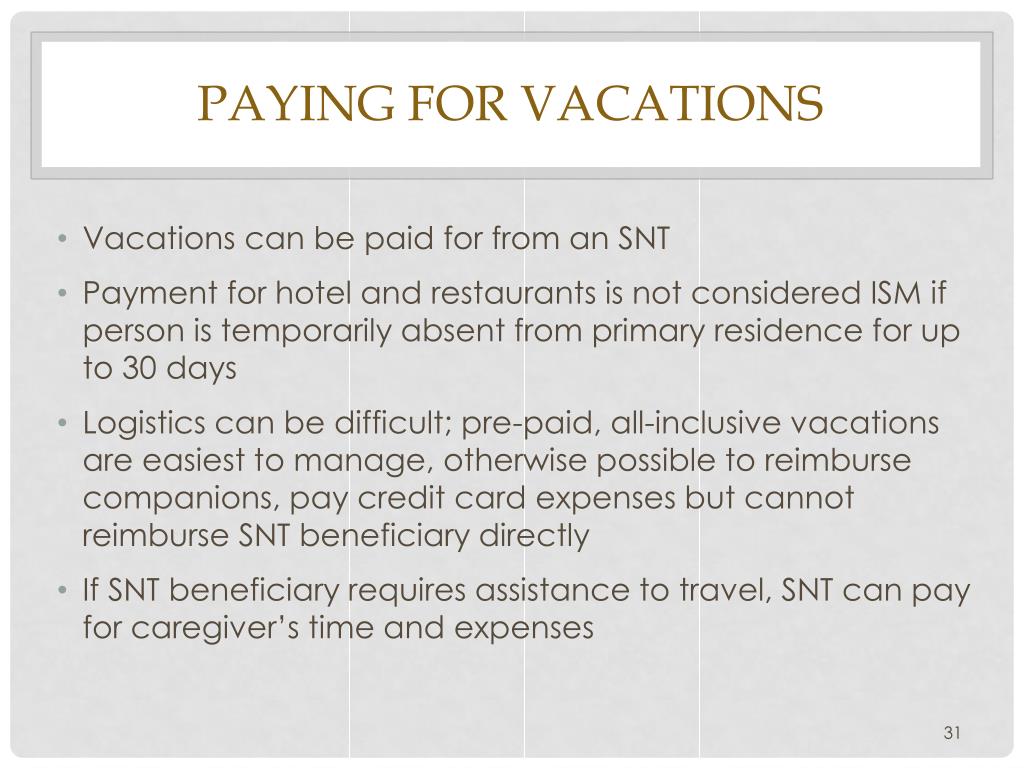 PAYING FOR VACATIONS

• Vacations can be paid for from an SNT
• Payment for hotel and restaurants is not considered ISM if person is temporarily absent from primary residence for up to 30 days
• Logistics can be difficult; pre-paid, all-inclusive vacations are easiest to manage, otherwise possible to reimburse companions, pay credit card expenses but cannot reimburse SNT beneficiary directly
• If SNT beneficiary requires assistance to travel, SNT can pay for caregiver's time and expenses

31